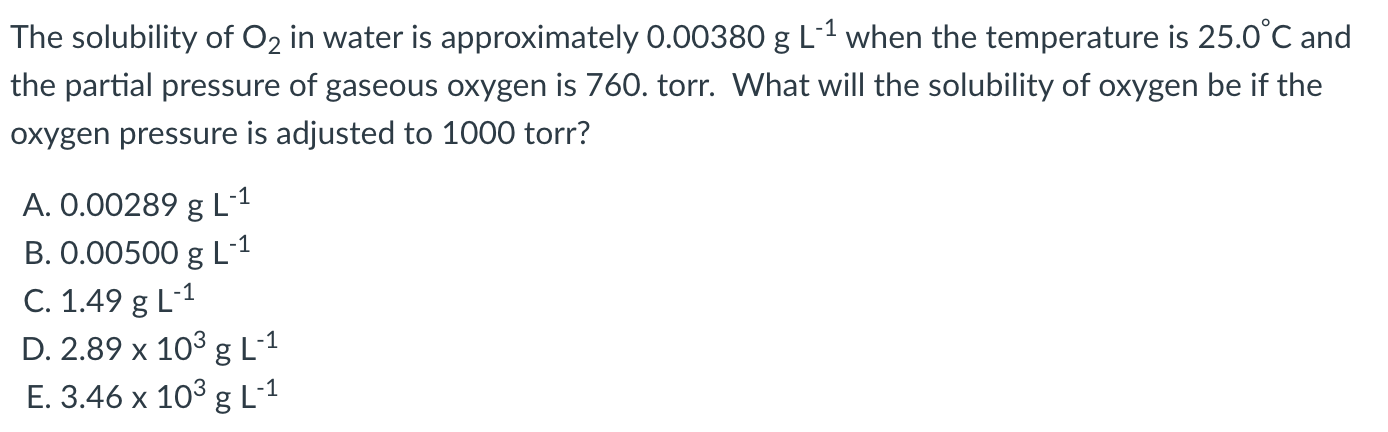 The solubility of $O_2$ in water is approximately 0.00380 g $L^{-1}$ when the temperature is 25.0°C and the partial pressure of gaseous oxygen is 760. torr. What will the solubility of oxygen be if the oxygen pressure is adjusted to 1000 torr?

A. 0.00289 g $L^{-1}$
B. 0.00500 g $L^{-1}$
C. 1.49 g $L^{-1}$
D. 2.89 x $10^3$ g $L^{-1}$
E. 3.46 x $10^3$ g $L^{-1}$